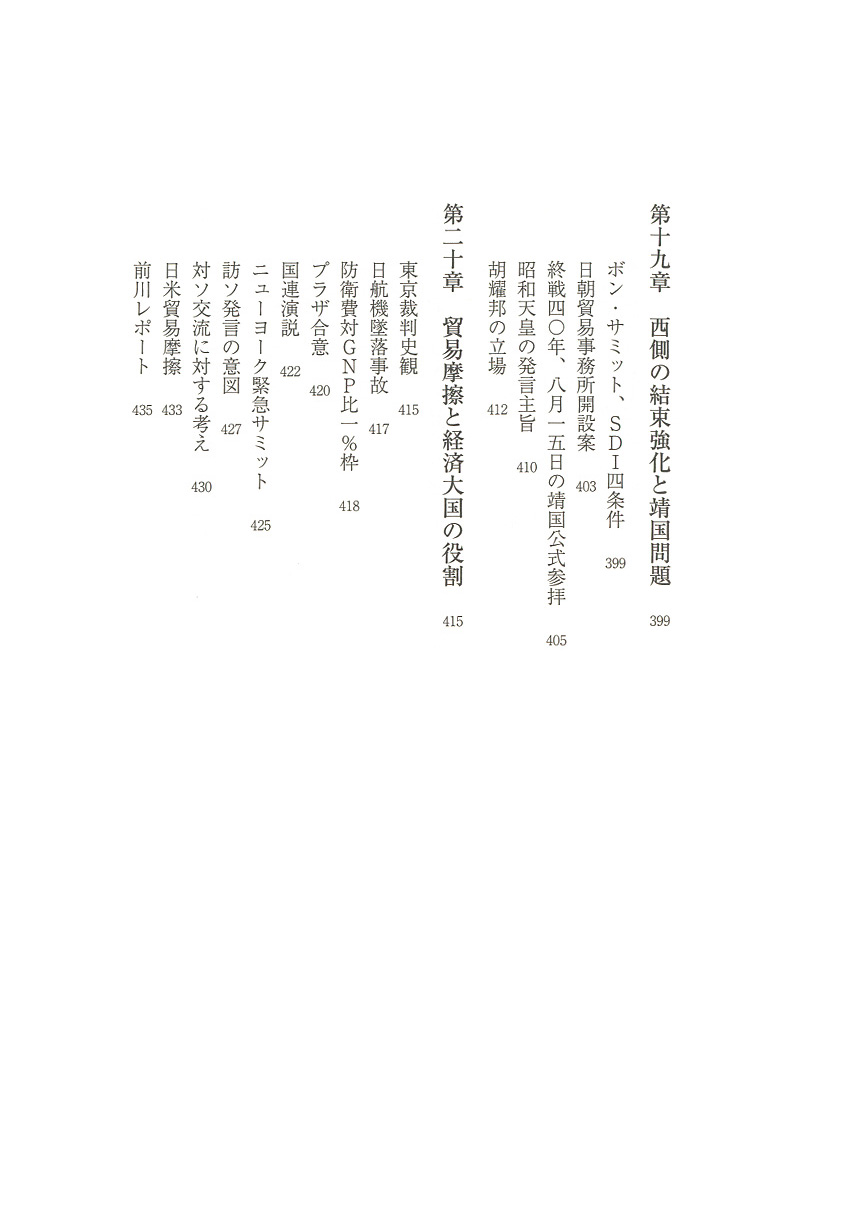 第十九章　西側の結束強化と靖国問題　399

ボン・サミット、SDI四条件　399
日朝貿易事務所開設案　403
終戦四〇年、八月一五日の靖国公式参拝　405
昭和天皇の発言主旨　410
胡耀邦の立場　412

第二十章　貿易摩擦と経済大国の役割　415

東京裁判史観　415
日航機墜落事故　417
防衛費対GNP比一%枠　418
プラザ合意　420
国連演説　422
ニューヨーク緊急サミット　425
訪ソ発言の意図　427
対ソ交流に対する考え　430
日米貿易摩擦　433
前川レポート　435